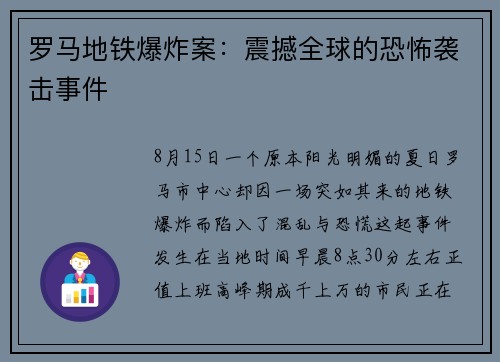 罗马地铁爆炸案：震撼全球的恐怖袭击事件

8月15日一个原本阳光明媚的夏日罗马市中心却因一场突如其来的地铁爆炸而陷入了混乱与恐慌这起事件发生在当地时间早晨8点30分左右正值上班高峰期成千上万的市民正在